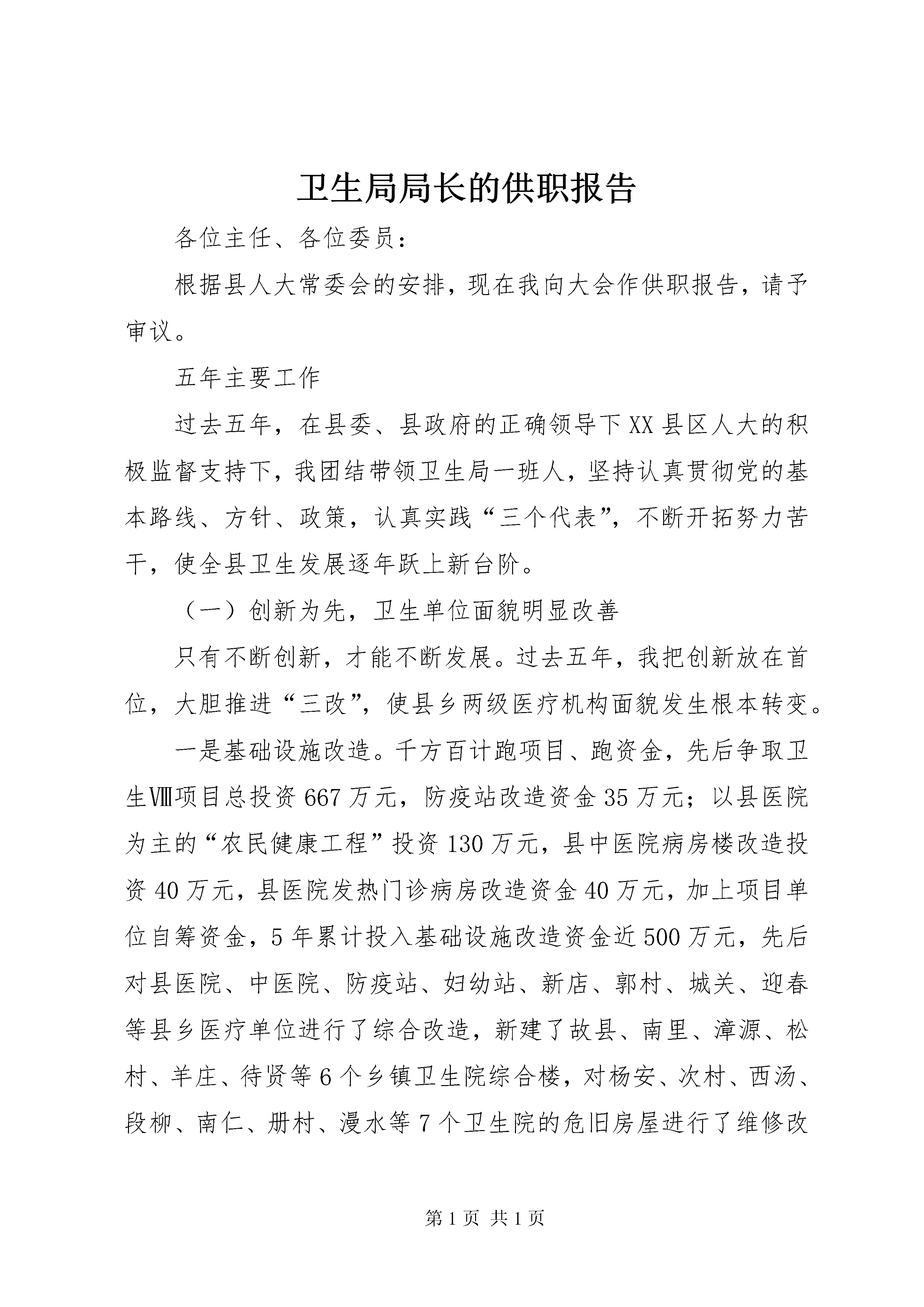 卫生局局长的供职报告

各位主任、各位委员：

根据县人大常委会的安排，现在我向大会作供职报告，请予审议。

五年主要工作

过去五年，在县委、县政府的正确领导下XX县区人大的积极监督支持下，我团结带领卫生局一班人，坚持认真贯彻党的基本路线、方针、政策，认真实践“三个代表”，不断开拓努力苦干，使全县卫生发展逐年跃上新台阶。

（一）创新为先，卫生单位面貌明显改善

只有不断创新，才能不断发展。过去五年，我把创新放在首位，大胆推进“三改”，使县乡两级医疗机构面貌发生根本转变。

一是基础设施改造。千方百计跑项目、跑资金，先后争取卫生Ⅷ项目总投资667万元，防疫站改造资金35万元；以县医院为主的“农民健康工程”投资130万元，县中医院病房楼改造投资40万元，县医院发热门诊病房改造资金40万元，加上项目单位自筹资金，5年累计投入基础设施改造资金近500万元，先后对县医院、中医院、防疫站、妇幼站、新店、郭村、城关、迎春等县乡医疗单位进行了综合改造，新建了故县、南里、漳源、松村、羊庄、待贤等6个乡镇卫生院综合楼，对杨安、次村、西汤、段柳、南仁、册村、漫水等7个卫生院的危旧房屋进行了维修改

第1页 共1页